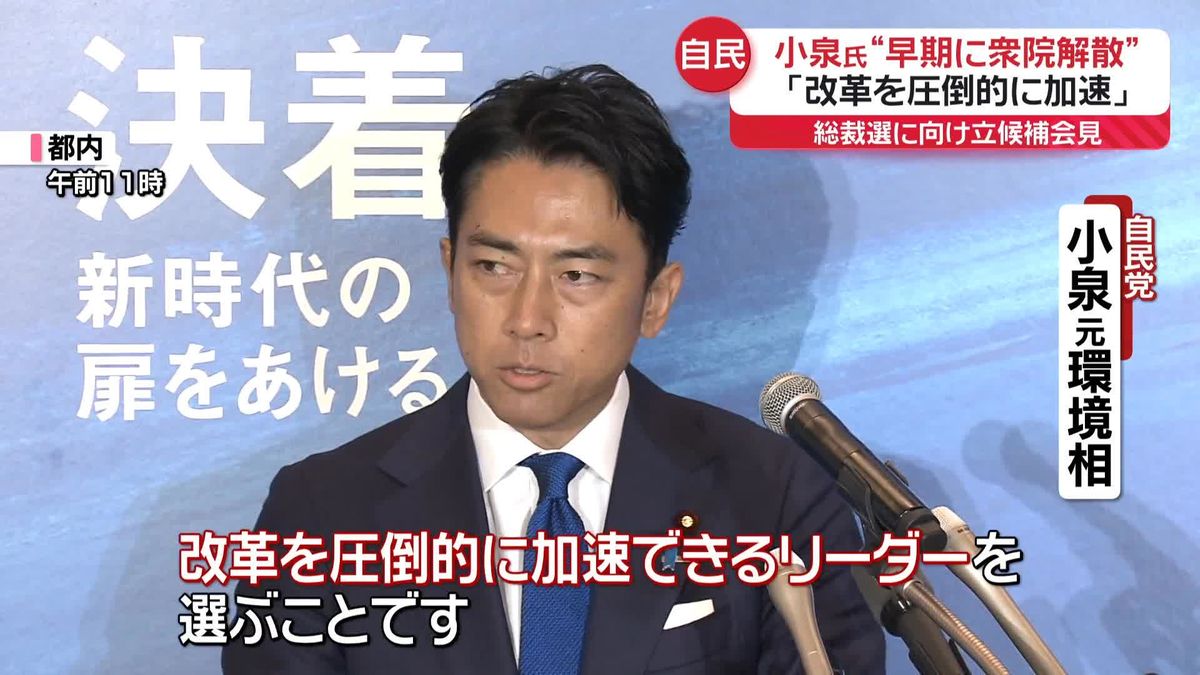 決着

新時代の
扉をあける

都内
午前11時

自民
小泉氏“早期に衆院解散”
「改革を圧倒的に加速」
総裁選に向け立候補会見

自民党
小泉元環境相

改革を圧倒的に加速できるリーダーを
選ぶことです